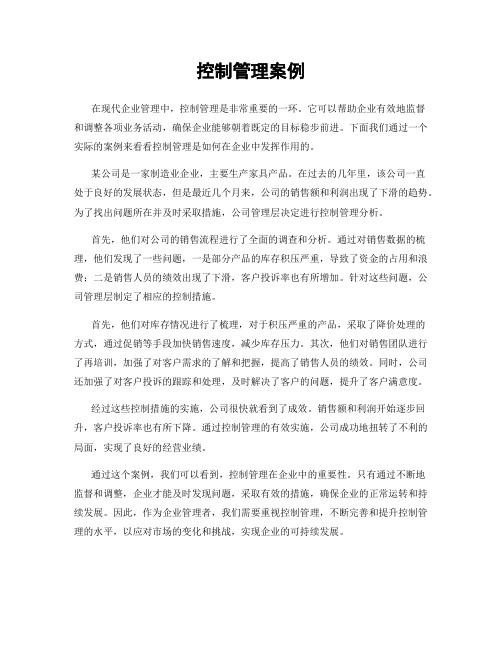 控制管理案例

在现代企业管理中，控制管理是非常重要的一环。它可以帮助企业有效地监督和调整各项业务活动，确保企业能够朝着既定的目标稳步前进。下面我们通过一个实际的案例来看看控制管理是如何在企业中发挥作用的。

某公司是一家制造业企业，主要生产家具产品。在过去的几年里，该公司一直处于良好的发展状态，但是最近几个月来，公司的销售额和利润出现了下滑的趋势。为了找出问题所在并及时采取措施，公司管理层决定进行控制管理分析。

首先，他们对公司的销售流程进行了全面的调查和分析。通过对销售数据的梳理，他们发现了一些问题，一是部分产品的库存积压严重，导致了资金的占用和浪费；二是销售人员的绩效出现了下滑，客户投诉率也有所增加。针对这些问题，公司管理层制定了相应的控制措施。

首先，他们对库存情况进行了梳理，对于积压严重的产品，采取了降价处理的方式，通过促销等手段加快销售速度，减少库存压力。其次，他们对销售团队进行了再培训，加强了对客户需求的了解和把握，提高了销售人员的绩效。同时，公司还加强了对客户投诉的跟踪和处理，及时解决了客户的问题，提升了客户满意度。

经过这些控制措施的实施，公司很快就看到了成效。销售额和利润开始逐步回升，客户投诉率也有所下降。通过控制管理的有效实施，公司成功地扭转了不利的局面，实现了良好的经营业绩。

通过这个案例，我们可以看到，控制管理在企业中的重要性。只有通过不断地监督和调整，企业才能及时发现问题，采取有效的措施，确保企业的正常运转和持续发展。因此，作为企业管理者，我们需要重视控制管理，不断完善和提升控制管理的水平，以应对市场的变化和挑战，实现企业的可持续发展。